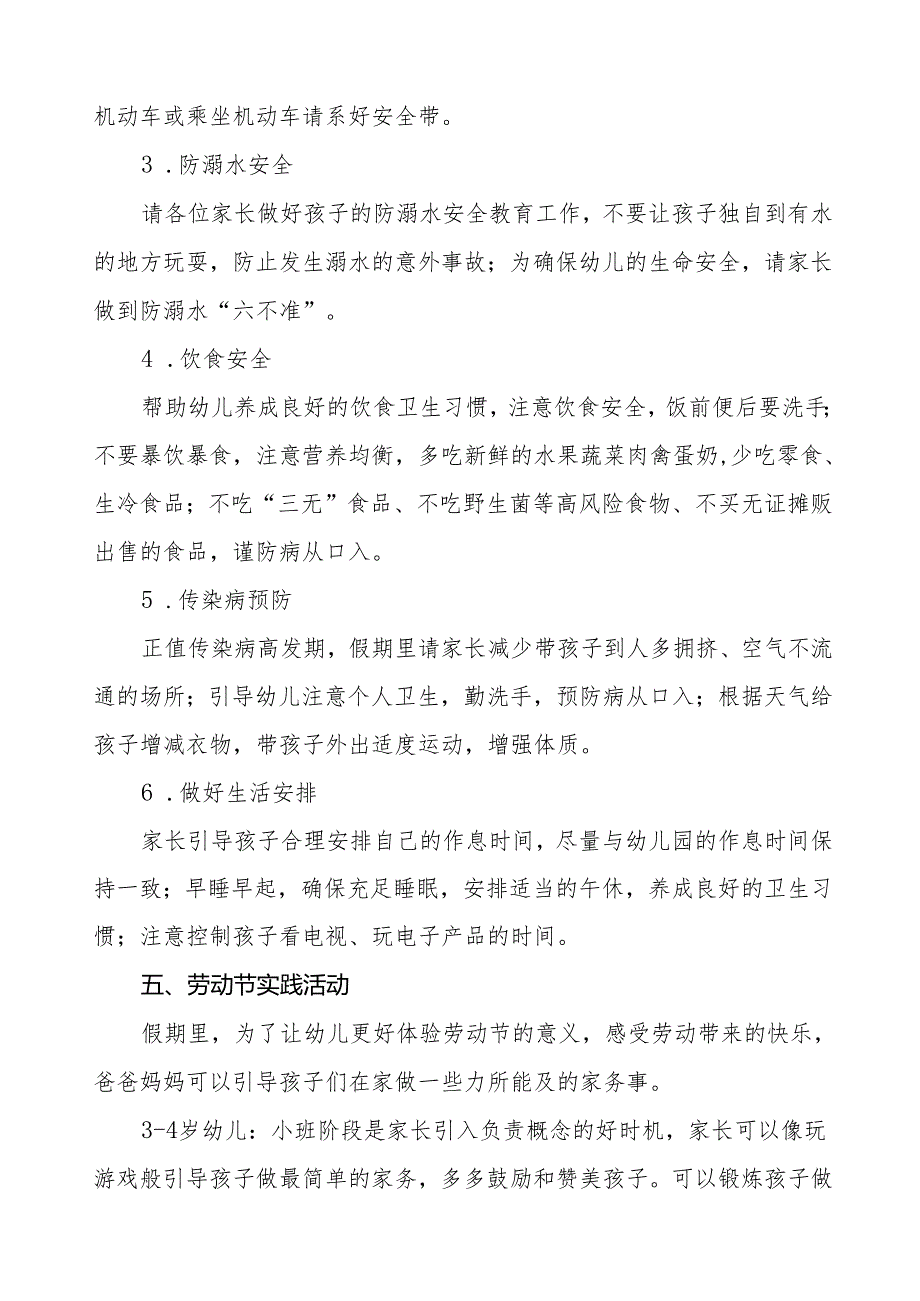 机动车或乘坐机动车请系好安全带。

3．防溺水安全

请各位家长做好孩子的防溺水安全教育工作，不要让孩子独自到有水的地方玩耍，防止发生溺水的意外事故；为确保幼儿的生命安全，请家长做到防溺水“六不准”。

4．饮食安全

帮助幼儿养成良好的饮食卫生习惯，注意饮食安全，饭前便后要洗手；不要暴饮暴食，注意营养均衡，多吃新鲜的水果蔬菜肉禽蛋奶,少吃零食、生冷食品；不吃“三无”食品、不吃野生菌等高风险食物、不买无证摊贩出售的食品，谨防病从口入。

5．传染病预防

正值传染病高发期，假期里请家长减少带孩子到人多拥挤、空气不流通的场所；引导幼儿注意个人卫生，勤洗手，预防病从口入；根据天气给孩子增减衣物，带孩子外出适度运动，增强体质。

6．做好生活安排

家长引导孩子合理安排自己的作息时间，尽量与幼儿园的作息时间保持一致；早睡早起，确保充足睡眠，安排适当的午休，养成良好的卫生习惯；注意控制孩子看电视、玩电子产品的时间。

五、劳动节实践活动

假期里，为了让幼儿更好体验劳动节的意义，感受劳动带来的快乐，爸爸妈妈可以引导孩子们在家做一些力所能及的家务事。

3-4岁幼儿：小班阶段是家长引入负责概念的好时机，家长可以像玩游戏般引导孩子做最简单的家务，多多鼓励和赞美孩子。可以锻炼孩子做